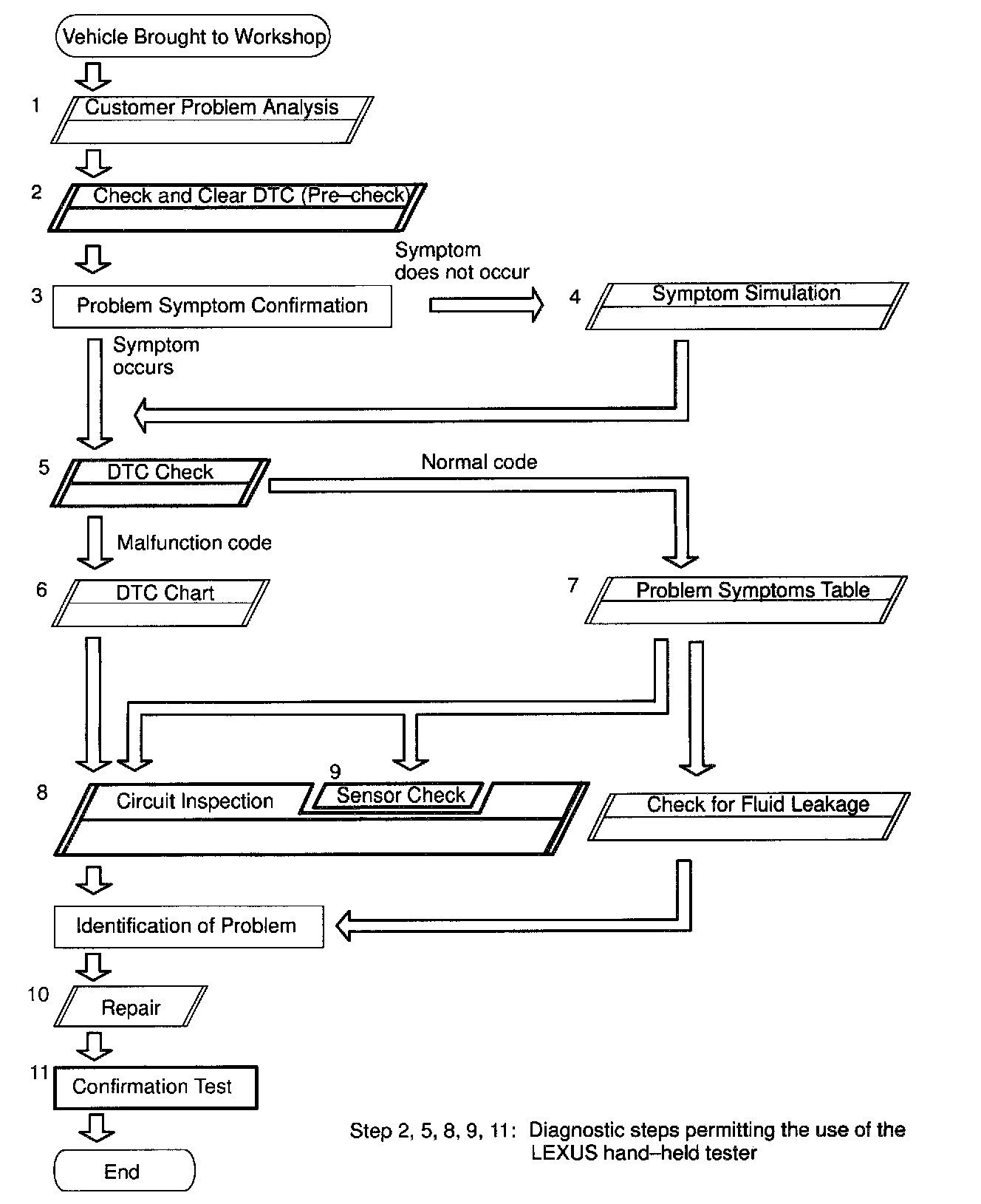 Vehicle Brought to Workshop

1 Customer Problem Analysis

2 Check and Clear DTC (Pre–check)

3 Problem Symptom Confirmation

Symptom does not occur

4 Symptom Simulation

Symptom occurs

5 DTC Check

Normal code

Malfunction code

6 DTC Chart

7 Problem Symptoms Table

8 Circuit Inspection

9 Sensor Check

Check for Fluid Leakage

Identification of Problem

10 Repair

11 Confirmation Test

End

Step 2, 5, 8, 9, 11: Diagnostic steps permitting the use of the LEXUS hand–held tester